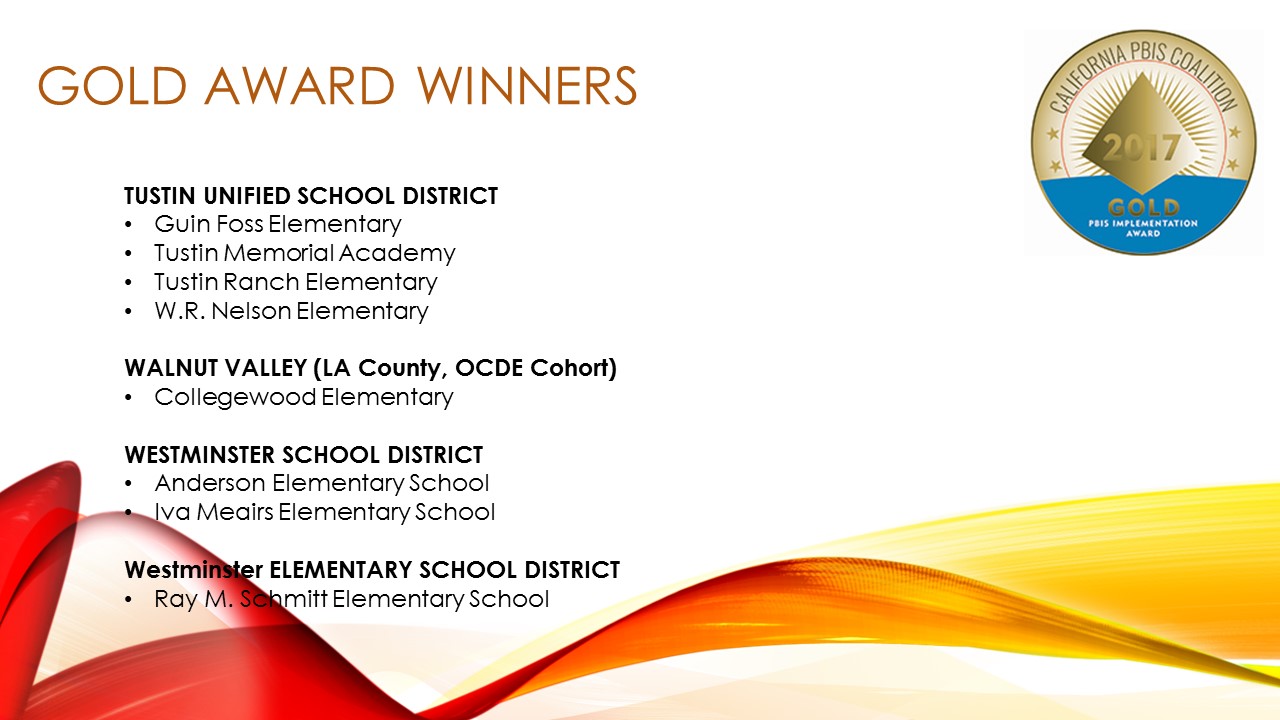 GOLD AWARD WINNERS

CALIFORNIA PBIS COALITION
2017
GOLD
PBIS IMPLEMENTATION AWARD

TUSTIN UNIFIED SCHOOL DISTRICT
• Guin Foss Elementary
• Tustin Memorial Academy
• Tustin Ranch Elementary
• W.R. Nelson Elementary

WALNUT VALLEY (LA County, OCDE Cohort)
• Collegewood Elementary

WESTMINSTER SCHOOL DISTRICT
• Anderson Elementary School
• Iva Meairs Elementary School

Westminster ELEMENTARY SCHOOL DISTRICT
• Ray M. Schmitt Elementary School